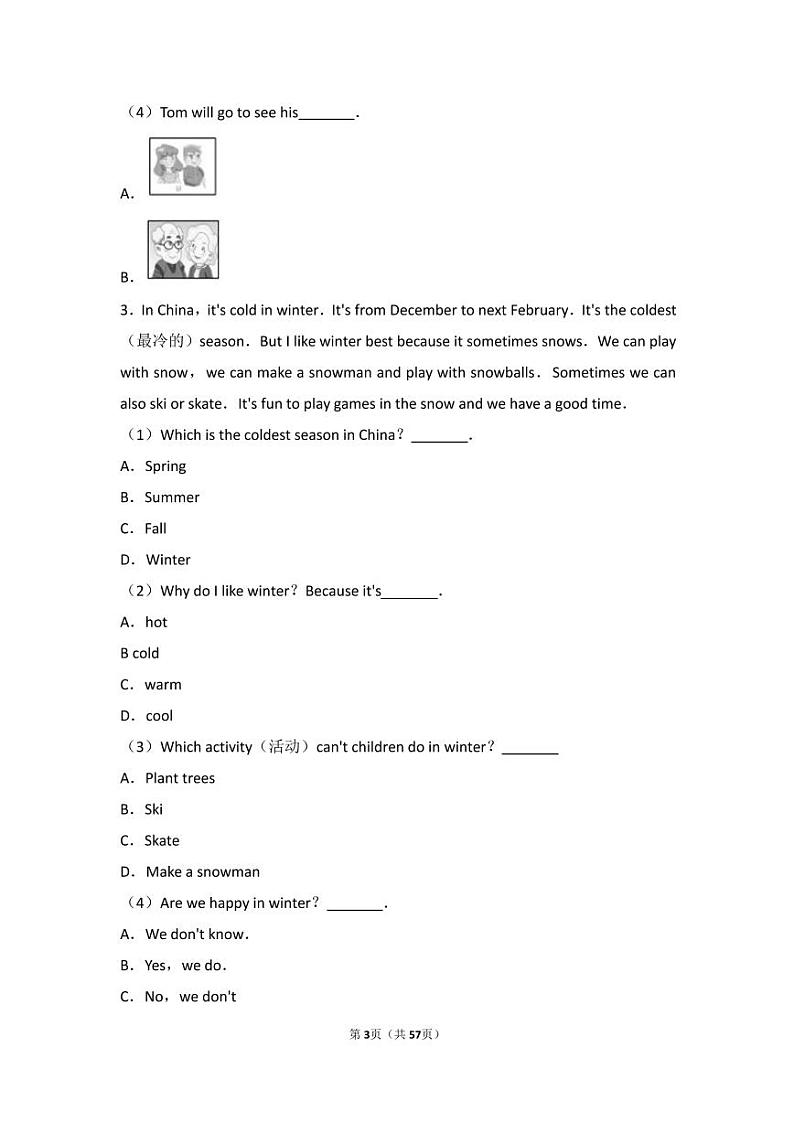 （4）Tom will go to see his_______.

A.

B.

3．In China，it's cold in winter．It's from December to next February．It's the coldest（最冷的）season．But I like winter best because it sometimes snows．We can play with snow，we can make a snowman and play with snowballs．Sometimes we can also ski or skate．It's fun to play games in the snow and we have a good time．

（1）Which is the coldest season in China？_______.

A．Spring

B．Summer

C．Fall

D．Winter

（2）Why do I like winter？Because it's_______.

A．hot

B cold

C．warm

D．cool

（3）Which activity（活动）can't children do in winter？_______

A．Plant trees

B．Ski

C．Skate

D．Make a snowman

（4）Are we happy in winter？_______.

A．We don't know.

B．Yes，we do.

C．No，we don't

第3页（共57页）